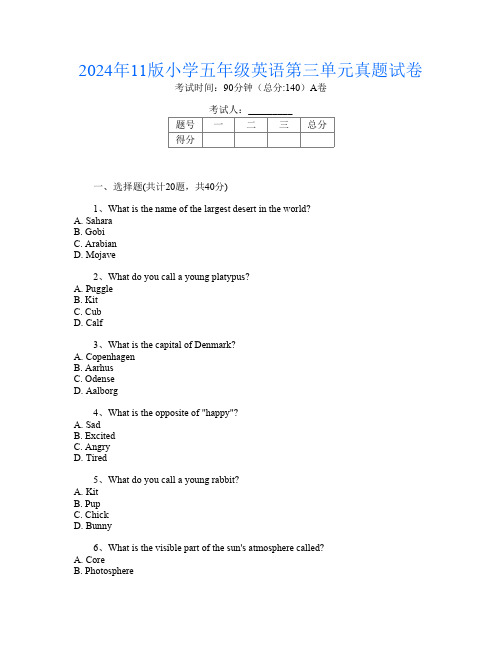 2024年11版小学五年级英语第三单元真题试卷

考试时间：90分钟（总分:140）A卷

考试人：__________

| 题号 | 一 | 二 | 三 | 总分 |
|---|---|---|---|---|
| 得分 | | | | |

一、选择题(共计20题，共40分)

1、What is the name of the largest desert in the world?
A. Sahara
B. Gobi
C. Arabian
D. Mojave

2、What do you call a young platypus?
A. Puggle
B. Kit
C. Cub
D. Calf

3、What is the capital of Denmark?
A. Copenhagen
B. Aarhus
C. Odense
D. Aalborg

4、What is the opposite of "happy"?
A. Sad
B. Excited
C. Angry
D. Tired

5、What do you call a young rabbit?
A. Kit
B. Pup
C. Chick
D. Bunny

6、What is the visible part of the sun's atmosphere called?
A. Core
B. Photosphere